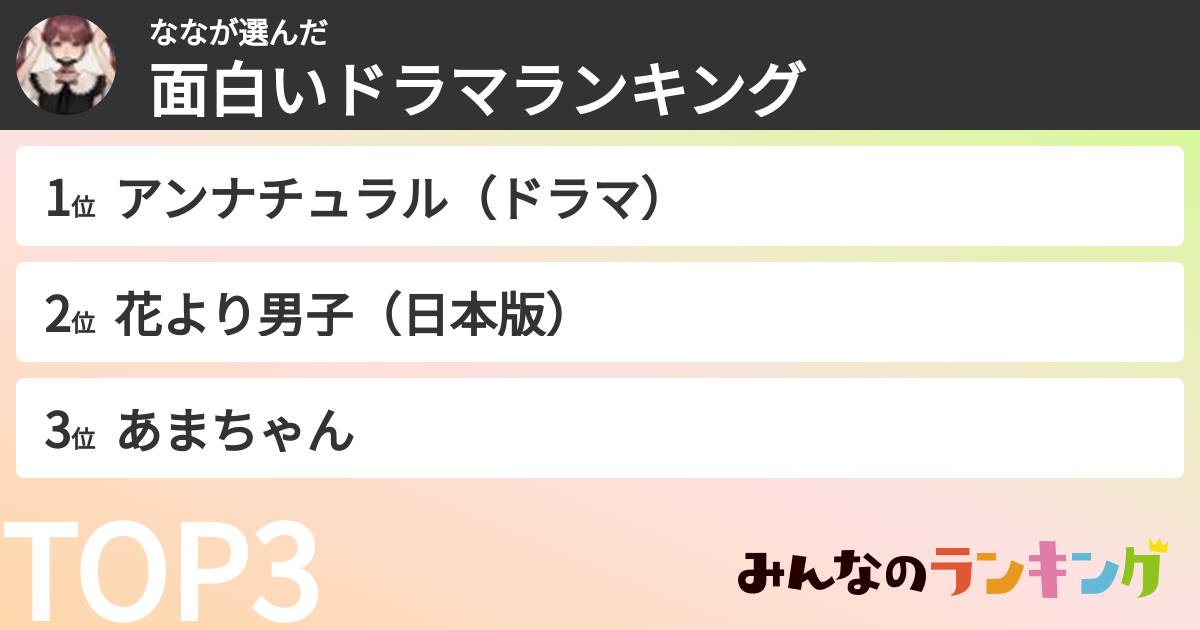 ななが選んだ
面白いドラマランキング

1位 アンナチュラル（ドラマ）

2位 花より男子（日本版）

3位 あまちゃん

TOP3

みんなのランキング